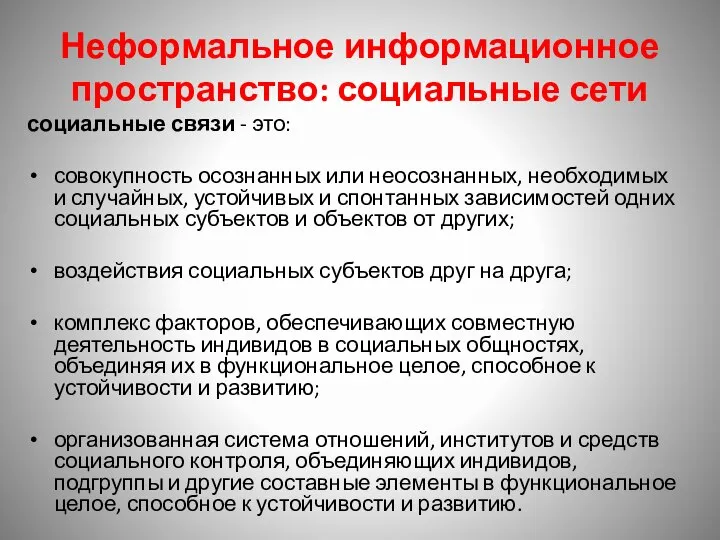 Неформальное информационное пространство: социальные сети

социальные связи - это:

• совокупность осознанных или неосознанных, необходимых и случайных, устойчивых и спонтанных зависимостей одних социальных субъектов и объектов от других;

• воздействия социальных субъектов друг на друга;

• комплекс факторов, обеспечивающих совместную деятельность индивидов в социальных общностях, объединяя их в функциональное целое, способное к устойчивости и развитию;

• организованная система отношений, институтов и средств социального контроля, объединяющих индивидов, подгруппы и другие составные элементы в функциональное целое, способное к устойчивости и развитию.